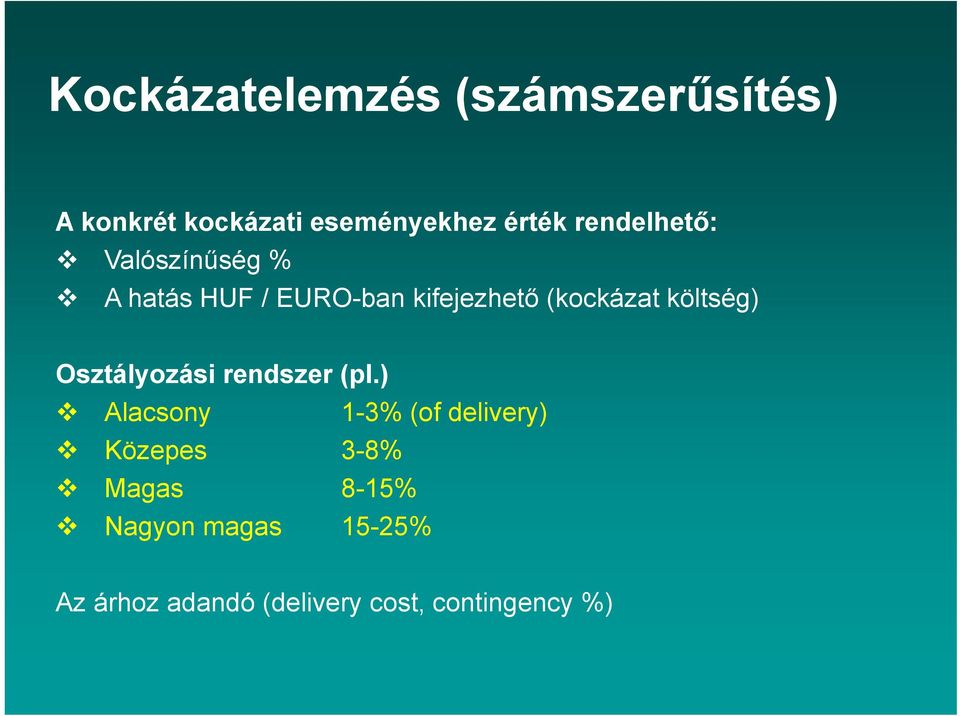 Kockázatelemzés (számszerűsítés)

A konkrét kockázati eseményekhez érték rendelhető:
❖ Valószínűség %
❖ A hatás HUF / EURO-ban kifejezhető (kockázat költség)

Osztályozási rendszer (pl.)
❖ Alacsony 1-3% (of delivery)
❖ Közepes 3-8%
❖ Magas 8-15%
❖ Nagyon magas 15-25%

Az árhoz adandó (delivery cost, contingency %)